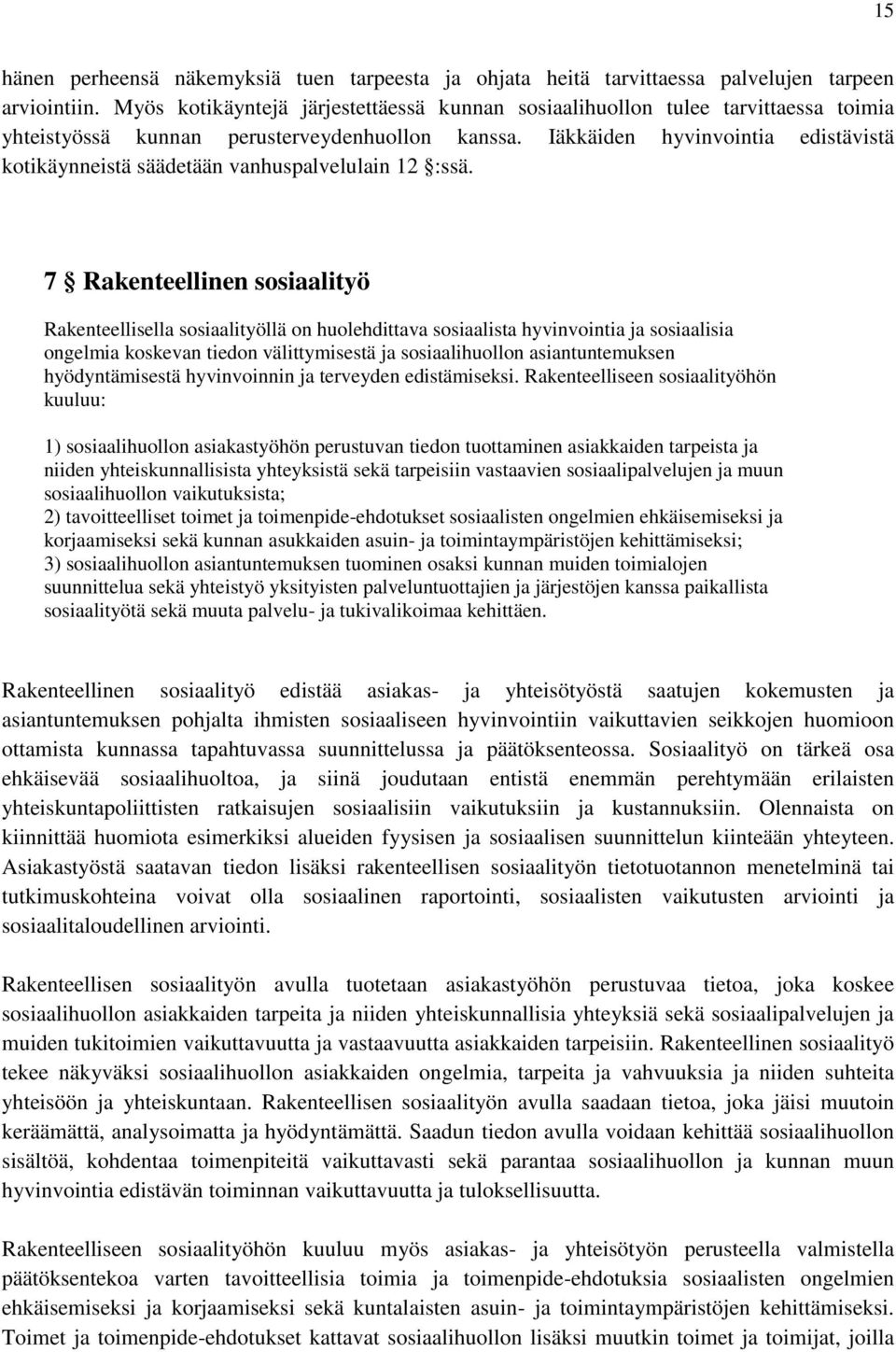 15

hänen perheensä näkemyksiä tuen tarpeesta ja ohjata heitä tarvittaessa palvelujen tarpeen arviointiin. Myös kotikäyntejä järjestettäessä kunnan sosiaalihuollon tulee tarvittaessa toimia yhteistyössä kunnan perusterveydenhuollon kanssa. Iäkkäiden hyvinvointia edistävistä kotikäynneistä säädetään vanhuspalvelulain 12 §:ssä.

7 § Rakenteellinen sosiaalityö

Rakenteellisella sosiaalityöllä on huolehdittava sosiaalista hyvinvointia ja sosiaalisia ongelmia koskevan tiedon välittymisestä ja sosiaalihuollon asiantuntemuksen hyödyntämisestä hyvinvoinnin ja terveyden edistämiseksi. Rakenteelliseen sosiaalityöhön kuuluu:

1) sosiaalihuollon asiakastyöhön perustuvan tiedon tuottaminen asiakkaiden tarpeista ja niiden yhteiskunnallisista yhteyksistä sekä tarpeisiin vastaavien sosiaalipalvelujen ja muun sosiaalihuollon vaikutuksista;
2) tavoitteelliset toimet ja toimenpide-ehdotukset sosiaalisten ongelmien ehkäisemiseksi ja korjaamiseksi sekä kunnan asukkaiden asuin- ja toimintaympäristöjen kehittämiseksi;
3) sosiaalihuollon asiantuntemuksen tuominen osaksi kunnan muiden toimialojen suunnittelua sekä yhteistyö yksityisten palveluntuottajien ja järjestöjen kanssa paikallista sosiaalityötä sekä muuta palvelu- ja tukivalikoimaa kehittäen.

Rakenteellinen sosiaalityö edistää asiakas- ja yhteisötyöstä saatujen kokemusten ja asiantuntemuksen pohjalta ihmisten sosiaaliseen hyvinvointiin vaikuttavien seikkojen huomioon ottamista kunnassa tapahtuvassa suunnittelussa ja päätöksenteossa. Sosiaalityö on tärkeä osa ehkäisevää sosiaalihuoltoa, ja siinä joudutaan entistä enemmän perehtymään erilaisten yhteiskuntapoliittisten ratkaisujen sosiaalisiin vaikutuksiin ja kustannuksiin. Olennaista on kiinnittää huomiota esimerkiksi alueiden fyysisen ja sosiaalisen suunnittelun kiinteään yhteyteen. Asiakastyöstä saatavan tiedon lisäksi rakenteellisen sosiaalityön tietotuotannon menetelminä tai tutkimuskohteina voivat olla sosiaalinen raportointi, sosiaalisten vaikutusten arviointi ja sosiaalitaloudellinen arviointi.

Rakenteellisen sosiaalityön avulla tuotetaan asiakastyöhön perustuvaa tietoa, joka koskee sosiaalihuollon asiakkaiden tarpeita ja niiden yhteiskunnallisia yhteyksiä sekä sosiaalipalvelujen ja muiden tukitoimien vaikuttavuutta ja vastaavuutta asiakkaiden tarpeisiin. Rakenteellinen sosiaalityö tekee näkyväksi sosiaalihuollon asiakkaiden ongelmia, tarpeita ja vahvuuksia ja niiden suhteita yhteisöön ja yhteiskuntaan. Rakenteellisen sosiaalityön avulla saadaan tietoa, joka jäisi muutoin keräämättä, analysoimatta ja hyödyntämättä. Saadun tiedon avulla voidaan kehittää sosiaalihuollon sisältöä, kohdentaa toimenpiteitä vaikuttavasti sekä parantaa sosiaalihuollon ja kunnan muun hyvinvointia edistävän toiminnan vaikuttavuutta ja tuloksellisuutta.

Rakenteelliseen sosiaalityöhön kuuluu myös asiakas- ja yhteisötyön perusteella valmistella päätöksentekoa varten tavoitteellisia toimia ja toimenpide-ehdotuksia sosiaalisten ongelmien ehkäisemiseksi ja korjaamiseksi sekä kuntalaisten asuin- ja toimintaympäristöjen kehittämiseksi. Toimet ja toimenpide-ehdotukset kattavat sosiaalihuollon lisäksi muutkin toimet ja toimijat, joilla